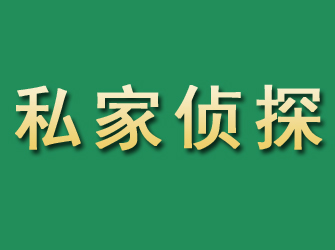 私家侦探